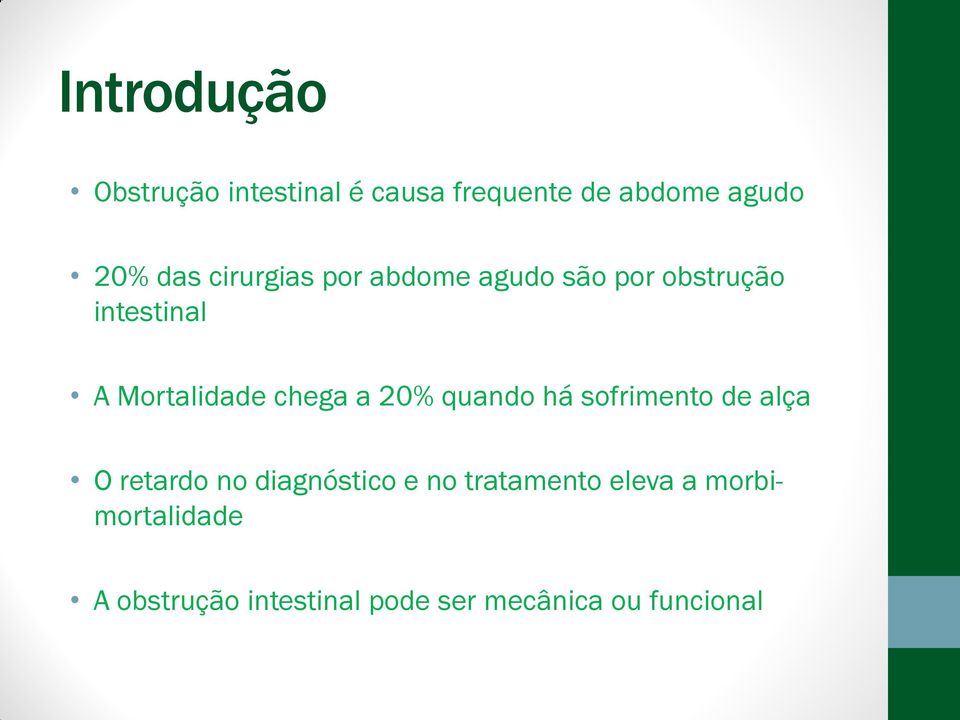 Introdução

• Obstrução intestinal é causa frequente de abdome agudo

• 20% das cirurgias por abdome agudo são por obstrução intestinal

• A Mortalidade chega a 20% quando há sofrimento de alça

• O retardo no diagnóstico e no tratamento eleva a morbi-mortalidade

• A obstrução intestinal pode ser mecânica ou funcional